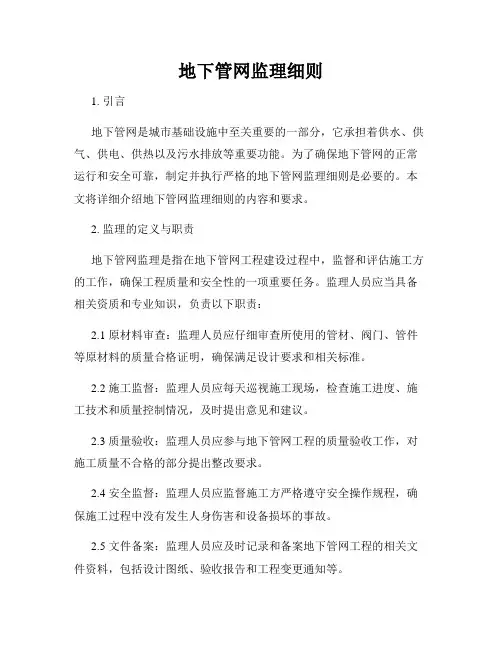 地下管网监理细则

1. 引言

地下管网是城市基础设施中至关重要的一部分，它承担着供水、供气、供电、供热以及污水排放等重要功能。为了确保地下管网的正常运行和安全可靠，制定并执行严格的地下管网监理细则是必要的。本文将详细介绍地下管网监理细则的内容和要求。

2. 监理的定义与职责

地下管网监理是指在地下管网工程建设过程中，监督和评估施工方的工作，确保工程质量和安全性的一项重要任务。监理人员应当具备相关资质和专业知识，负责以下职责：

2.1 原材料审查：监理人员应仔细审查所使用的管材、阀门、管件等原材料的质量合格证明，确保满足设计要求和相关标准。

2.2 施工监督：监理人员应每天巡视施工现场，检查施工进度、施工技术和质量控制情况，及时提出意见和建议。

2.3 质量验收：监理人员应参与地下管网工程的质量验收工作，对施工质量不合格的部分提出整改要求。

2.4 安全监督：监理人员应监督施工方严格遵守安全操作规程，确保施工过程中没有发生人身伤害和设备损坏的事故。

2.5 文件备案：监理人员应及时记录和备案地下管网工程的相关文件资料，包括设计图纸、验收报告和工程变更通知等。